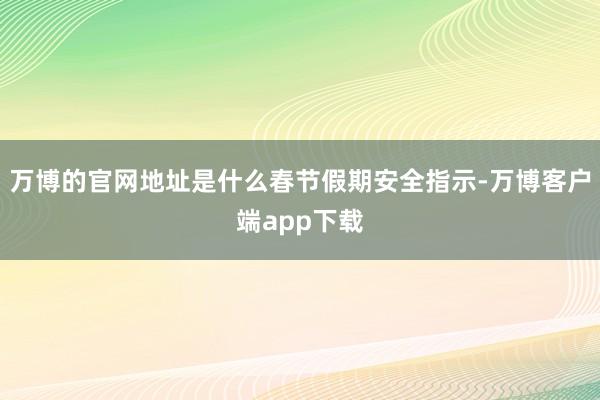 万博的官网地址是什么春节假期安全指示-万博客户端app下载